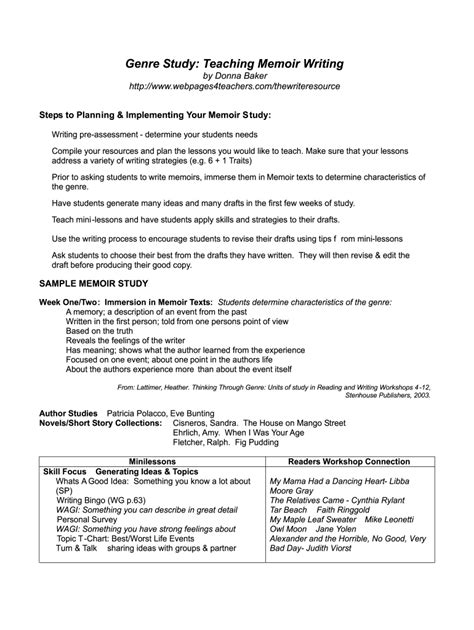 Genre Study: Teaching Memoir Writing
by Donna Baker
http://www.webpages4teachers.com/thewriteresource

Steps to Planning & Implementing Your Memoir Study:

Writing pre-assessment - determine your students needs

Compile your resources and plan the lessons you would like to teach. Make sure that your lessons address a variety of writing strategies (e.g. 6 + 1 Traits)

Prior to asking students to write memoirs, immerse them in Memoir texts to determine characteristics of the genre.

Have students generate many ideas and many drafts in the first few weeks of study.

Teach mini-lessons and have students apply skills and strategies to their drafts.

Use the writing process to encourage students to revise their drafts using tips f rom mini-lessons

Ask students to choose their best from the drafts they have written. They will then revise & edit the draft before producing their good copy.

SAMPLE MEMOIR STUDY

Week One/Two: Immersion in Memoir Texts: Students determine characteristics of the genre:
A memory; a description of an event from the past
Written in the first person; told from one persons point of view
Based on the truth
Reveals the feelings of the writer
Has meaning; shows what the author learned from the experience
Focused on one event; about one point in the authors life
About the authors experience more than about the event itself

From: Lattimer, Heather. Thinking Through Genre: Units of study in Reading and Writing Workshops 4-12, Stenhouse Publishers, 2003.

Author Studies Patricia Polacco, Eve Bunting
Novels/Short Story Collections: Cisneros, Sandra. The House on Mango Street
Ehrlich, Amy. When I Was Your Age
Fletcher, Ralph. Fig Pudding

| Minilessons | Readers Workshop Connection |
|---|---|
| Skill Focus Generating Ideas & Topics<br>Whats A Good Idea: Something you know a lot about (SP)<br>Writing Bingo (WG p.63)<br>WAGI: Something you can describe in great detail<br>Personal Survey<br>WAGI: Something you have strong feelings about<br>Topic T-Chart: Best/Worst Life Events<br>Turn & Talk sharing ideas with groups & partner | My Mama Had a Dancing Heart- Libba Moore Gray<br>The Relatives Came - Cynthia Rylant<br>Tar Beach Faith Ringgold<br>My Maple Leaf Sweater Mike Leonetti<br>Owl Moon Jane Yolen<br>Alexander and the Horrible, No Good, Very Bad Day- Judith Viorst |